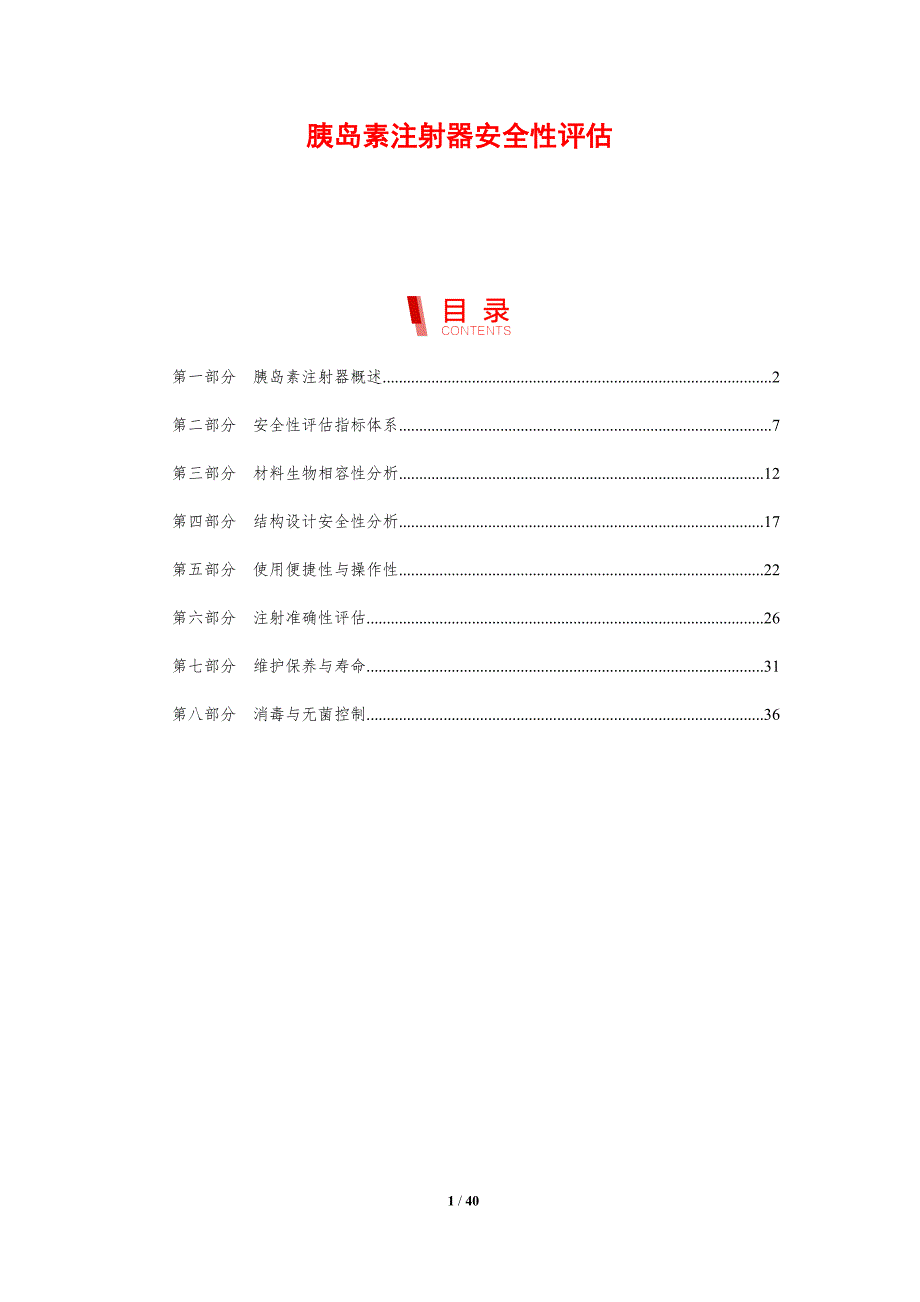 胰岛素注射器安全性评估

目录
CONTENTS

第一部分 胰岛素注射器概述 2

第二部分 安全性评估指标体系 7

第三部分 材料生物相容性分析 12

第四部分 结构设计安全性分析 17

第五部分 使用便捷性与操作性 22

第六部分 注射准确性评估 26

第七部分 维护保养与寿命 31

第八部分 消毒与无菌控制 36

1 / 40